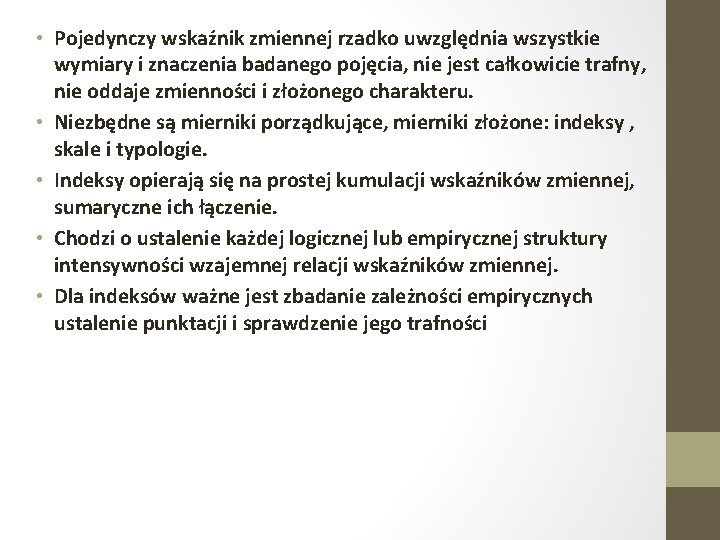 • Pojedynczy wskaźnik zmiennej rzadko uwzględnia wszystkie wymiary i znaczenia badanego pojęcia, nie jest całkowicie trafny, nie oddaje zmienności i złożonego charakteru.
• Niezbędne są mierniki porządkujące, mierniki złożone: indeksy , skale i typologie.
• Indeksy opierają się na prostej kumulacji wskaźników zmiennej, sumaryczne ich łączenie.
• Chodzi o ustalenie każdej logicznej lub empirycznej struktury intensywności wzajemnej relacji wskaźników zmiennej.
• Dla indeksów ważne jest zbadanie zależności empirycznych ustalenie punktacji i sprawdzenie jego trafności